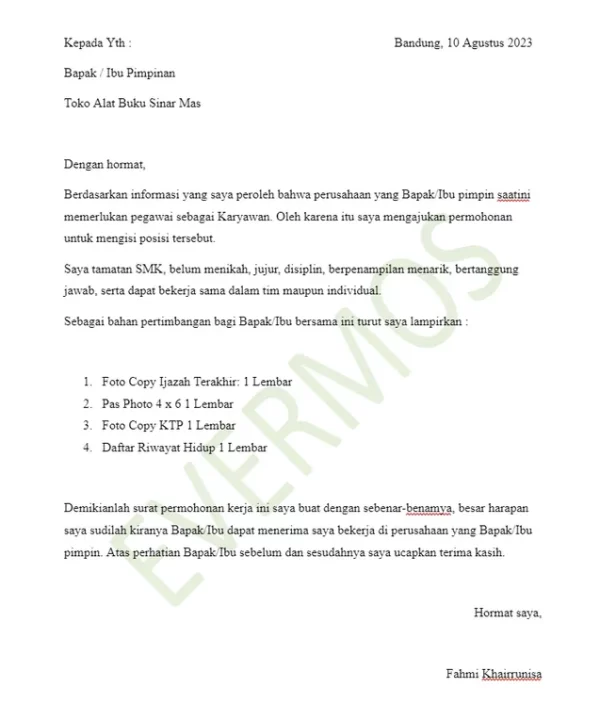 Kepada Yth :

Bandung, 10 Agustus 2023

Bapak / Ibu Pimpinan

Toko Alat Buku Sinar Mas

Dengan hormat,

Berdasarkan informasi yang saya peroleh bahwa perusahaan yang Bapak/Ibu pimpin saatini memerlukan pegawai sebagai Karyawan. Oleh karena itu saya mengajukan permohonan untuk mengisi posisi tersebut.

Saya tamatan SMK, belum menikah, jujur, disiplin, berpenampilan menarik, bertanggung jawab, serta dapat bekerja sama dalam tim maupun individual.

Sebagai bahan pertimbangan bagi Bapak/Ibu bersama ini turut saya lampirkan :

1. Foto Copy Ijazah Terakhir: 1 Lembar
2. Pas Photo 4 x 6 1 Lembar
3. Foto Copy KTP 1 Lembar
4. Daftar Riwayat Hidup 1 Lembar

Demikianlah surat permohonan kerja ini saya buat dengan sebenar-benarnya, besar harapan saya sudilah kiranya Bapak/Ibu dapat menerima saya bekerja di perusahaan yang Bapak/Ibu pimpin. Atas perhatian Bapak/Ibu sebelum dan sesudahnya saya ucapkan terima kasih.

Hormat saya,

Fahmi Khairrunisa

EVERMOS